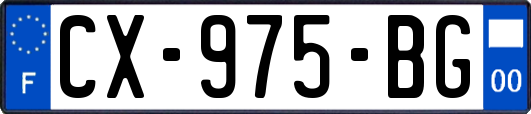 F
CX-975-BG
00